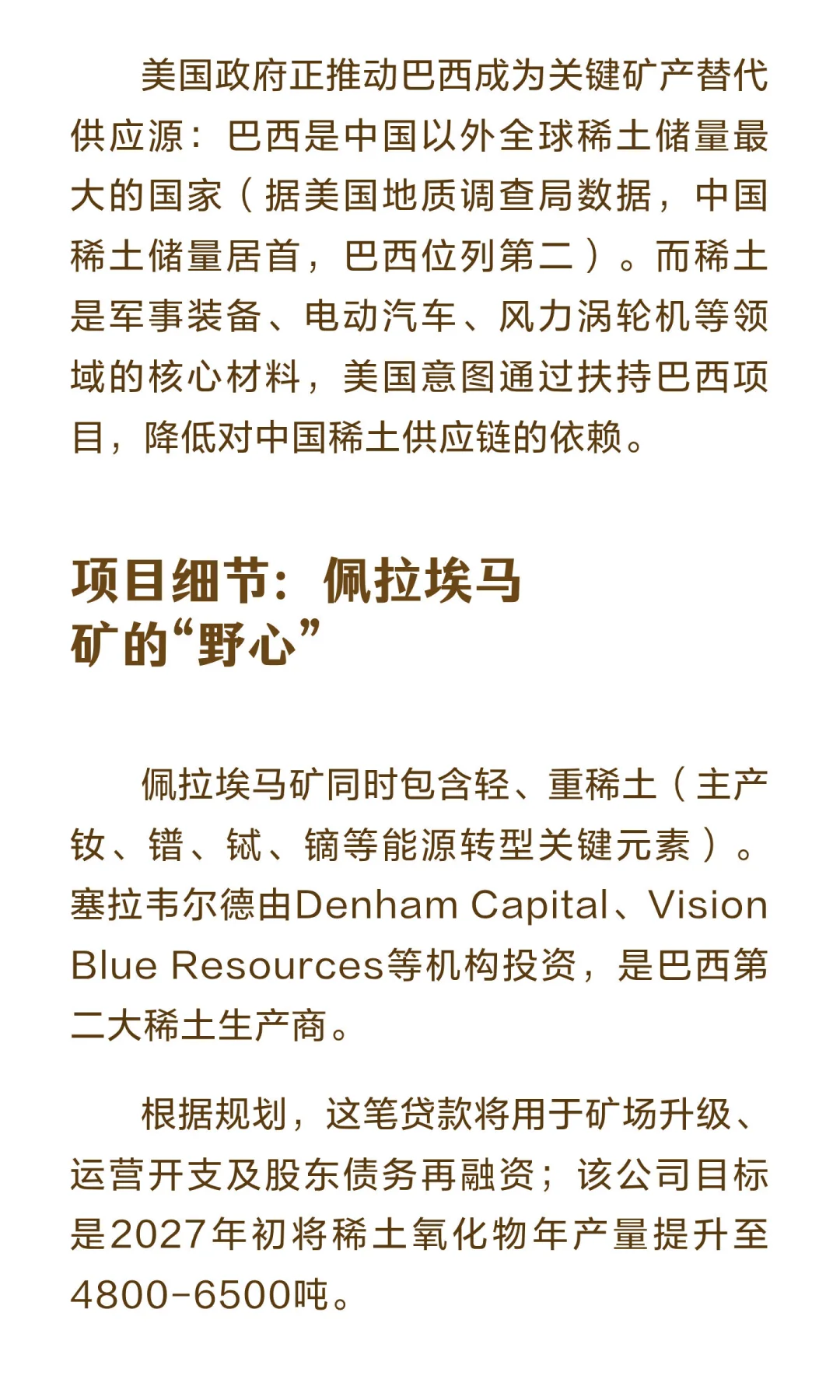 美国政府正推动巴西成为关键矿产替代供应源：巴西是中国以外全球稀土储量最大的国家（据美国地质调查局数据，中国稀土储量居首，巴西位列第二）。而稀土是军事装备、电动汽车、风力涡轮机等领域的核心材料，美国意图通过扶持巴西项目，降低对中国稀土供应链的依赖。

项目细节：佩拉埃马矿的“野心”

佩拉埃马矿同时包含轻、重稀土（主产钕、镨、铽、镝等能源转型关键元素）。塞拉韦尔德由Denham Capital、Vision Blue Resources等机构投资，是巴西第二大稀土生产商。

根据规划，这笔贷款将用于矿场升级、运营开支及股东债务再融资；该公司目标是2027年初将稀土氧化物年产量提升至4800-6500吨。